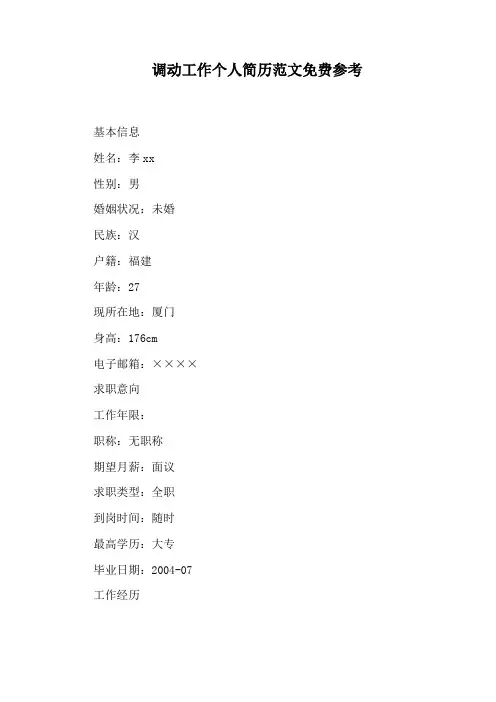 调动工作个人简历范文免费参考

基本信息

姓名：李 xx

性别：男

婚姻状况：未婚

民族：汉

户籍：福建

年龄：27

现所在地：厦门

身高：176cm

电子邮箱：××××

求职意向

工作年限：

职称：无职称

期望月薪：面议

求职类型：全职

到岗时间：随时

最高学历：大专

毕业日期：2004-07

工作经历